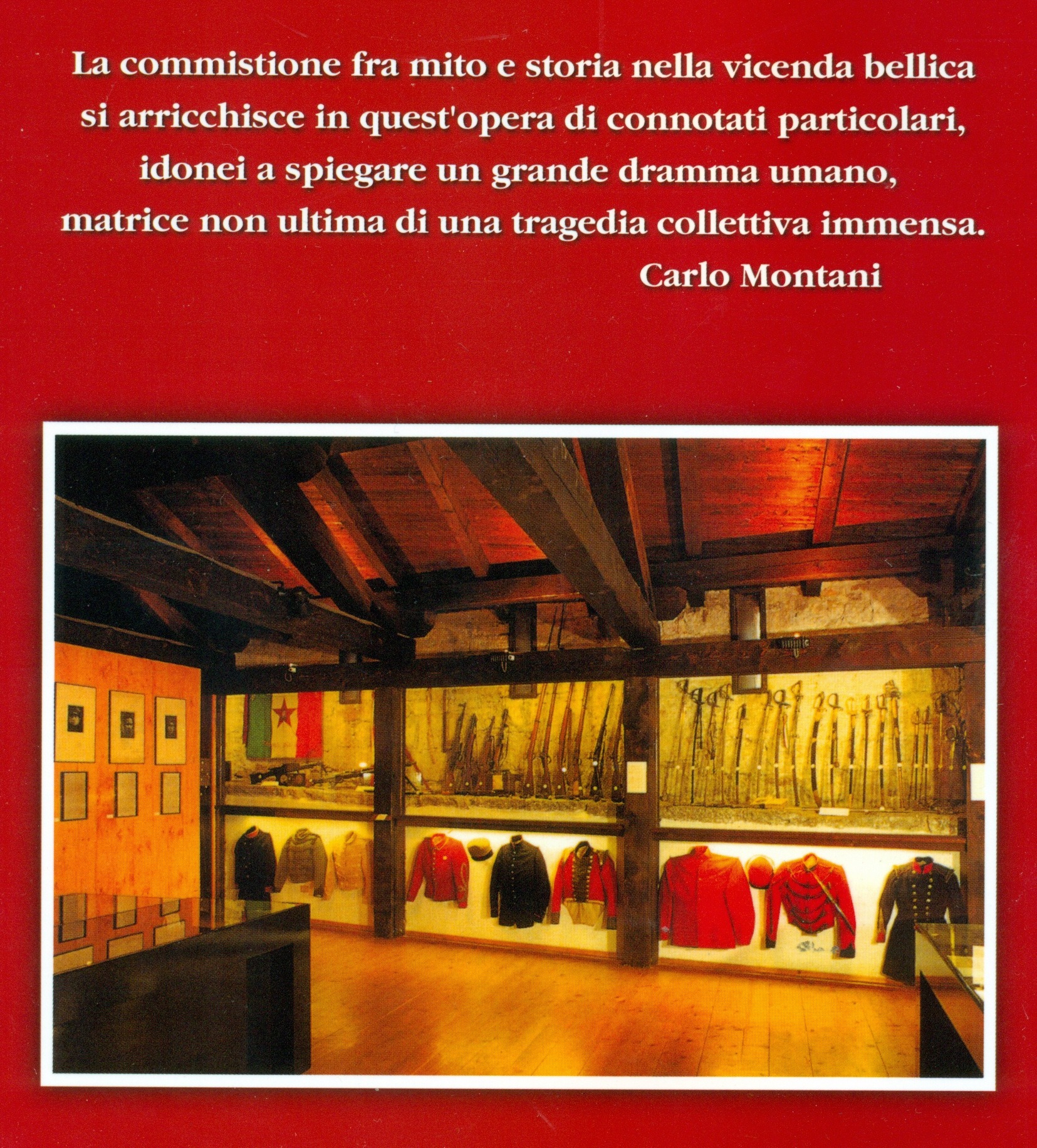 La commistione fra mito e storia nella vicenda bellica si arricchisce in quest'opera di connotati particolari, idonei a spiegare un grande dramma umano, matrice non ultima di una tragedia collettiva immensa.

Carlo Montani